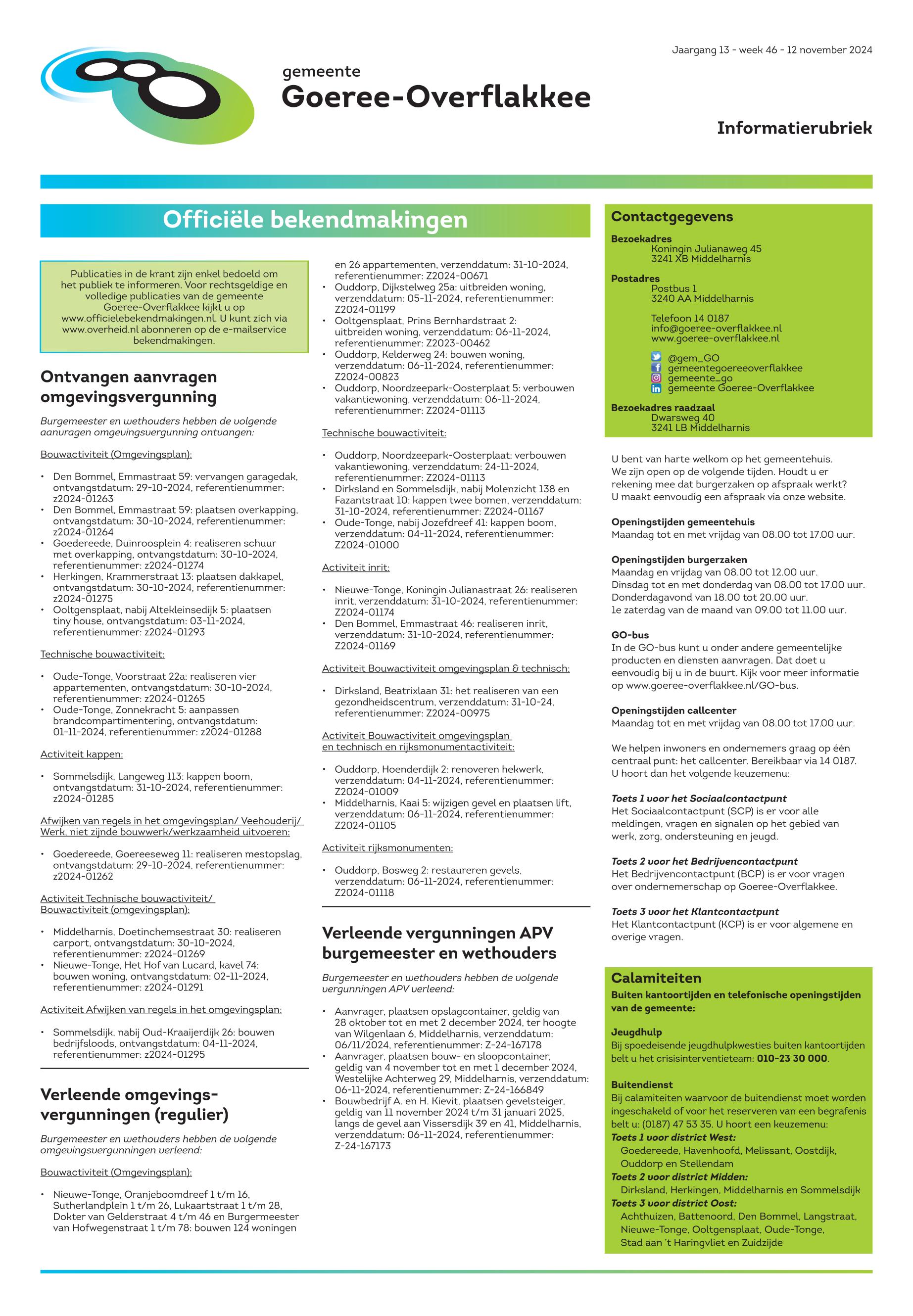 Jaargang 13 - week 46 - 12 november 2024

gemeente
Goeree-Overflakkee

Informatierubriek

Officiële bekendmakingen

Publicaties in de krant zijn enkel bedoeld om het publiek te informeren. Voor rechtsgeldige en volledige publicaties van de gemeente Goeree-Overflakkee kijkt u op www.officielebekendmakingen.nl. U kunt zich via www.overheid.nl abonneren op de e-mailservice bekendmakingen.

Ontvangen aanvragen omgevingsvergunning

Burgemeester en wethouders hebben de volgende aanvragen omgevingsvergunning ontvangen:

Bouwactiviteit (Omgevingsplan):

• Den Bommel, Emmastraat 59: vervangen garagedak, ontvangstdatum: 29-10-2024, referentienummer: z2024-01263
• Den Bommel, Emmastraat 59: plaatsen overkapping, ontvangstdatum: 30-10-2024, referentienummer: z2024-01264
• Goedereede, Duinroosplein 4: realiseren schuur met overkapping, ontvangstdatum: 30-10-2024, referentienummer: z2024-01274
• Herkingen, Krammerstraat 13: plaatsen dakkapel, ontvangstdatum: 30-10-2024, referentienummer: z2024-01275
• Ooltgensplaat, nabij Altekleinsedijk 5: plaatsen tiny house, ontvangstdatum: 03-11-2024, referentienummer: z2024-01293

Technische bouwactiviteit:

• Oude-Tonge, Voorstraat 22a: realiseren vier appartementen, ontvangstdatum: 30-10-2024, referentienummer: z2024-01265
• Oude-Tonge, Zonnekracht 5: aanpassen brandcompartimentering, ontvangstdatum: 01-11-2024, referentienummer: z2024-01288

Activiteit kappen:

• Sommelsdijk, Langeweg 113: kappen boom, ontvangstdatum: 31-10-2024, referentienummer: z2024-01285

Afwijken van regels in het omgevingsplan/ Veehouderij/ Werk, niet zijnde bouwwerk/werkzaamheid uitvoeren:

• Goedereede, Goereeseweg 11: realiseren mestopslag, ontvangstdatum: 29-10-2024, referentienummer: z2024-01262

Activiteit Technische bouwactiviteit/ Bouwactiviteit (omgevingsplan):

• Middelharnis, Doetinchemsestraat 30: realiseren carport, ontvangstdatum: 30-10-2024, referentienummer: z2024-01269
• Nieuwe-Tonge, Het Hof van Lucard, kavel 74: bouwen woning, ontvangstdatum: 02-11-2024, referentienummer: z2024-01291

Activiteit Afwijken van regels in het omgevingsplan:

• Sommelsdijk, nabij Oud-Kraaijerdijk 26: bouwen bedrijfsloods, ontvangstdatum: 04-11-2024, referentienummer: z2024-01295

Verleende omgevingsvergunningen (regulier)

Burgemeester en wethouders hebben de volgende omgevingsvergunningen verleend:

Bouwactiviteit (Omgevingsplan):

• Nieuwe-Tonge, Oranjeboomdreef 1 t/m 16, Sutherlandplein 1 t/m 26, Lukaartstraat 1 t/m 28, Dokter van Gelderstraat 4 t/m 46 en Burgermeester van Hofwegenstraat 1 t/m 78: bouwen 124 woningen en 26 appartementen, verzenddatum: 31-10-2024, referentienummer: Z2024-00671
• Ouddorp, Dijkstelweg 25a: uitbreiden woning, verzenddatum: 05-11-2024, referentienummer: Z2024-01199
• Ooltgensplaat, Prins Bernhardstraat 2: uitbreiden woning, verzenddatum: 06-11-2024, referentienummer: Z2023-00462
• Ouddorp, Kelderweg 24: bouwen woning, verzenddatum: 06-11-2024, referentienummer: Z2024-00823
• Ouddorp, Noordzeepark-Oosterplaat 5: verbouwen vakantiewoning, verzenddatum: 06-11-2024, referentienummer: Z2024-01113

Technische bouwactiviteit:

• Ouddorp, Noordzeepark-Oosterplaat: verbouwen vakantiewoning, verzenddatum: 24-11-2024, referentienummer: Z2024-01113
• Dirksland en Sommelsdijk, nabij Molenzicht 138 en Fazantstraat 10: kappen twee bomen, verzenddatum: 31-10-2024, referentienummer: Z2024-01167
• Oude-Tonge, nabij Jozefdreef 41: kappen boom, verzenddatum: 04-11-2024, referentienummer: Z2024-01000

Activiteit inrit:

• Nieuwe-Tonge, Koningin Julianastraat 26: realiseren inrit, verzenddatum: 31-10-2024, referentienummer: Z2024-01174
• Den Bommel, Emmastraat 46: realiseren inrit, verzenddatum: 31-10-2024, referentienummer: Z2024-01169

Activiteit Bouwactiviteit omgevingsplan & technisch:

• Dirksland, Beatrixlaan 31: het realiseren van een gezondheidscentrum, verzenddatum: 31-10-24, referentienummer: Z2024-00975

Activiteit Bouwactiviteit omgevingsplan en technisch en rijksmonumentactiviteit:

• Ouddorp, Hoenderdijk 2: renoveren hekwerk, verzenddatum: 04-11-2024, referentienummer: Z2024-01009
• Middelharnis, Kaai 5: wijzigen gevel en plaatsen lift, verzenddatum: 06-11-2024, referentienummer: Z2024-01105

Activiteit rijksmonumenten:

• Ouddorp, Bosweg 2: restaureren gevels, verzenddatum: 06-11-2024, referentienummer: Z2024-01118

Verleende vergunningen APV burgemeester en wethouders

Burgemeester en wethouders hebben de volgende vergunningen APV verleend:

• Aanvrager, plaatsen opslagcontainer, geldig van 28 oktober tot en met 2 december 2024, ter hoogte van Wilgenlaan 6, Middelharnis, verzenddatum: 06/11/2024, referentienummer: Z-24-167178
• Aanvrager, plaatsen bouw- en sloopcontainer, geldig van 4 november tot en met 1 december 2024, Westelijke Achterweg 29, Middelharnis, verzenddatum: 06-11-2024, referentienummer: Z-24-166849
• Bouwbedrijf A. en H. Kievit, plaatsen gevelsteiger, geldig van 11 november 2024 t/m 31 januari 2025, langs de gevel aan Vissersdijk 39 en 41, Middelharnis, verzenddatum: 06-11-2024, referentienummer: Z-24-167173

Contactgegevens
Bezoekadres
Koningin Julianaweg 45
3241 XB Middelharnis
Postadres
Postbus 1
3240 AA Middelharnis

Telefoon 14 0187
info@goeree-overflakkee.nl
www.goeree-overflakkee.nl

@gem_GO
gemeentegoereeoverflakkee
gemeente_go
gemeente Goeree-Overflakkee
Bezoekadres raadzaal
Dwarsweg 40
3241 LB Middelharnis

U bent van harte welkom op het gemeentehuis. We zijn open op de volgende tijden. Houdt u er rekening mee dat burgerzaken op afspraak werkt? U maakt eenvoudig een afspraak via onze website.

Openingstijden gemeentehuis
Maandag tot en met vrijdag van 08.00 tot 17.00 uur.

Openingstijden burgerzaken
Maandag en vrijdag van 08.00 tot 12.00 uur.
Dinsdag tot en met donderdag van 08.00 tot 17.00 uur.
Donderdagavond van 18.00 tot 20.00 uur.
1e zaterdag van de maand van 09.00 tot 11.00 uur.

GO-bus
In de GO-bus kunt u onder andere gemeentelijke producten en diensten aanvragen. Dat doet u eenvoudig bij u in de buurt. Kijk voor meer informatie op www.goeree-overflakkee.nl/GO-bus.

Openingstijden callcenter
Maandag tot en met vrijdag van 08.00 tot 17.00 uur.

We helpen inwoners en ondernemers graag op één centraal punt: het callcenter. Bereikbaar via 14 0187. U hoort dan het volgende keuzemenu:

Toets 1 voor het Sociaalcontactpunt
Het Sociaalcontactpunt (SCP) is er voor alle meldingen, vragen en signalen op het gebied van werk, zorg, ondersteuning en jeugd.

Toets 2 voor het Bedrijvencontactpunt
Het Bedrijvencontactpunt (BCP) is er voor vragen over ondernemerschap op Goeree-Overflakkee.

Toets 3 voor het Klantcontactpunt
Het Klantcontactpunt (KCP) is er voor algemene en overige vragen.

Calamiteiten
Buiten kantoortijden en telefonische openingstijden van de gemeente:

Jeugdhulp
Bij spoedeisende jeugdhulpkwesties buiten kantoortijden belt u het crisisinterventieteam: 010-23 30 000.

Buitendienst
Bij calamiteiten waarvoor de buitendienst moet worden ingeschakeld of voor het reserveren van een begrafenis belt u: (0187) 47 53 35. U hoort een keuzemenu:
Toets 1 voor district West:
Goedereede, Havenhoofd, Melissant, Oostdijk, Ouddorp en Stellendam
Toets 2 voor district Midden:
Dirksland, Herkingen, Middelharnis en Sommelsdijk
Toets 3 voor district Oost:
Achthuizen, Battenoord, Den Bommel, Langstraat, Nieuwe-Tonge, Ooltgensplaat, Oude-Tonge, Stad aan 't Haringvliet en Zuidzijde